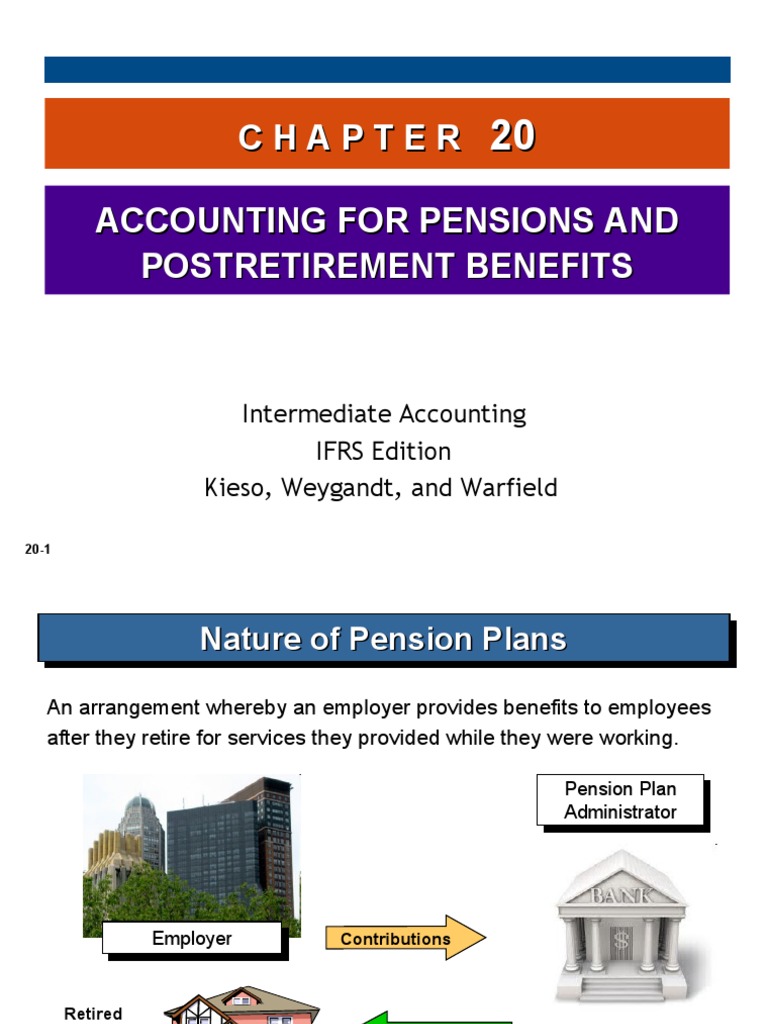 CHAPTER 20

ACCOUNTING FOR PENSIONS AND POSTRETIREMENT BENEFITS

Intermediate Accounting
IFRS Edition
Kieso, Weygandt, and Warfield

20-1

Nature of Pension Plans

An arrangement whereby an employer provides benefits to employees after they retire for services they provided while they were working.

Pension Plan Administrator

BANK

$

Employer

Contributions

Retired